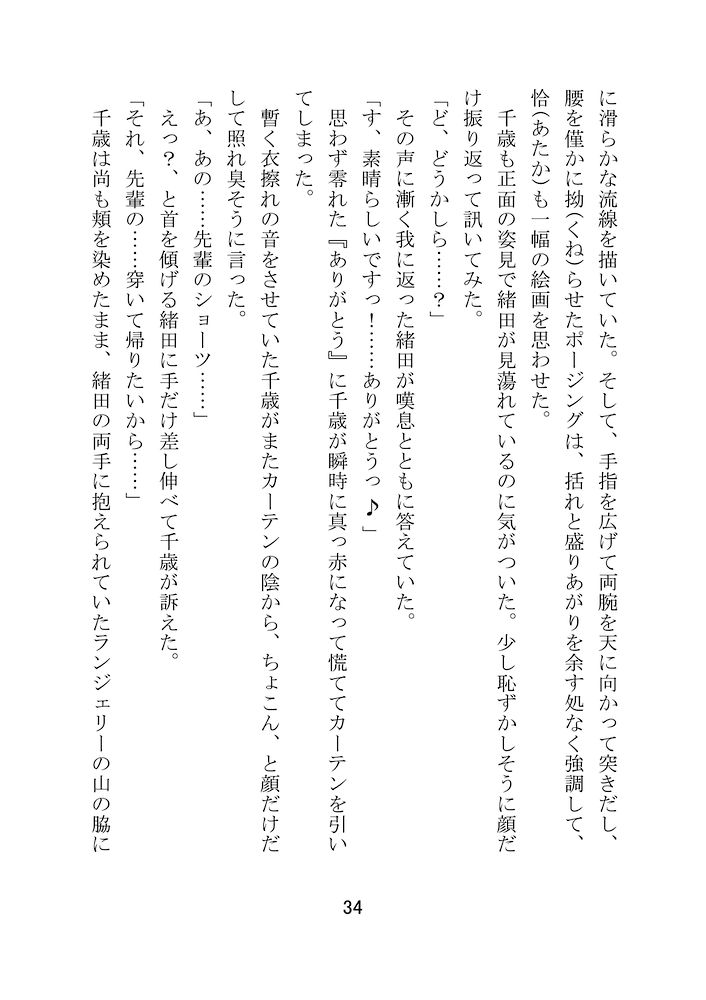 に滑らかな流線を描いていた。そして、手指を広げて両腕を天に向かって突きだし、腰を僅かに拗(くね)らせたポージングは、括れと盛りあがりを余す処なく強調して、恰(あたか)も一幅の絵画を思わせた。

千歳も正面の姿見で緒田が見蕩れているのに気がついた。少し恥ずかしそうに顔だけ振り返って訊いてみた。

「ど、どうかしら……？」

その声に漸く我に返った緒田が嘆息とともに答えていた。

「す、素晴らしいですっ！……ありがとうっ♪」

思わず零れた『ありがとう』に千歳が瞬時に真っ赤になって慌ててカーテンを引いてしまった。

暫く衣擦れの音をさせていた千歳がまたカーテンの陰から、ちょこん、と顔だけだして照れ臭そうに言った。

「あ、あの……先輩のショーツ……」

えっ？、と首を傾げる緒田に手だけ差し伸べて千歳が訴えた。

「それ、先輩の……穿いて帰りたいから……」

千歳は尚も頬を染めたまま、緒田の両手に抱えられていたランジェリーの山の脇に

34